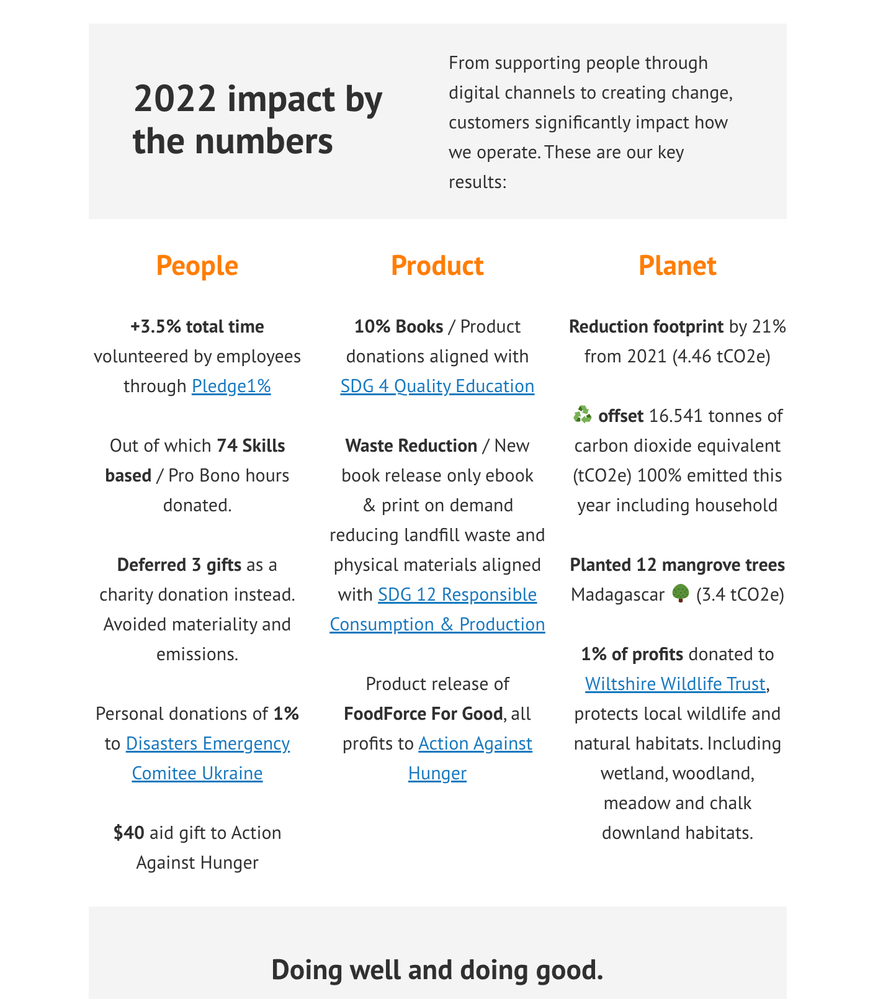 2022 impact by the numbers

From supporting people through digital channels to creating change, customers significantly impact how we operate. These are our key results:

People

+3.5% total time volunteered by employees through Pledge1%

Out of which 74 Skills based / Pro Bono hours donated.

Deferred 3 gifts as a charity donation instead. Avoided materiality and emissions.

Personal donations of 1% to Disasters Emergency Comitee Ukraine

$40 aid gift to Action Against Hunger

Product

10% Books / Product donations aligned with SDG 4 Quality Education

Waste Reduction / New book release only ebook & print on demand reducing landfill waste and physical materials aligned with SDG 12 Responsible Consumption & Production

Product release of FoodForce For Good, all profits to Action Against Hunger

Planet

Reduction footprint by 21% from 2021 (4.46 tCO2e)

♻️ offset 16.541 tonnes of carbon dioxide equivalent (tCO2e) 100% emitted this year including household

Planted 12 mangrove trees Madagascar 🌳 (3.4 tCO2e)

1% of profits donated to Wiltshire Wildlife Trust, protects local wildlife and natural habitats. Including wetland, woodland, meadow and chalk downland habitats.

Doing well and doing good.